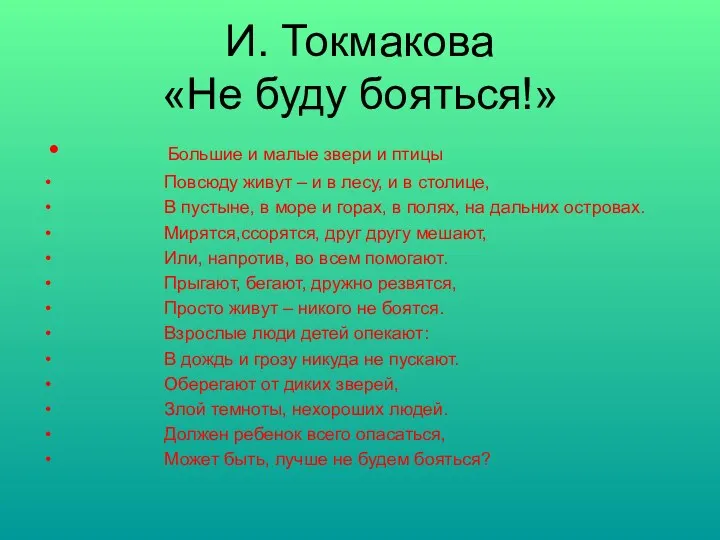 И. Токмакова
«Не буду бояться!»

• Большие и малые звери и птицы
• Повсюду живут – и в лесу, и в столице,
• В пустыне, в море и горах, в полях, на дальних островах.
• Мирятся,ссорятся, друг другу мешают,
• Или, напротив, во всем помогают.
• Прыгают, бегают, дружно резвятся,
• Просто живут – никого не боятся.
• Взрослые люди детей опекают:
• В дождь и грозу никуда не пускают.
• Оберегают от диких зверей,
• Злой темноты, нехороших людей.
• Должен ребенок всего опасаться,
• Может быть, лучше не будем бояться?